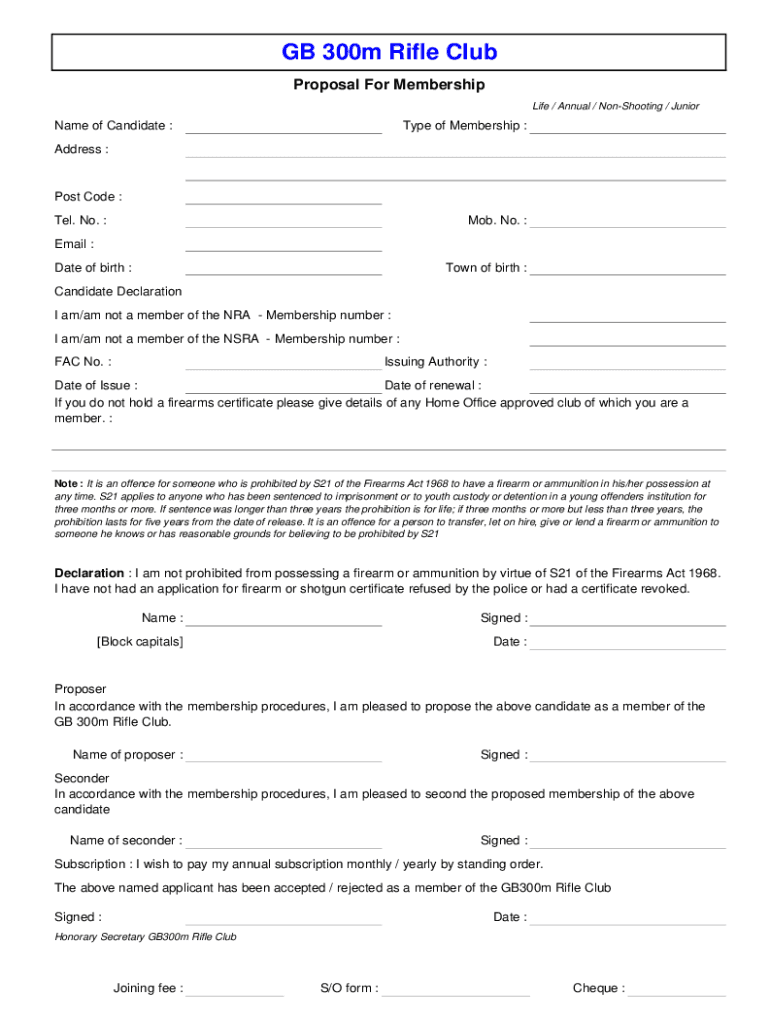 GB 300m Rifle Club

Proposal For Membership

Life / Annual / Non-Shooting / Junior

Name of Candidate : Type of Membership :

Address :

Post Code :

Tel. No. : Mob. No. :

Email :

Date of birth : Town of birth :

Candidate Declaration

I am/am not a member of the NRA - Membership number :

I am/am not a member of the NSRA - Membership number :

FAC No. : Issuing Authority :

Date of Issue : Date of renewal :

If you do not hold a firearms certificate please give details of any Home Office approved club of which you are a member. :

Note : It is an offence for someone who is prohibited by S21 of the Firearms Act 1968 to have a firearm or ammunition in his/her possession at any time. S21 applies to anyone who has been sentenced to imprisonment or to youth custody or detention in a young offenders institution for three months or more. If sentence was longer than three years the prohibition is for life; if three months or more but less than three years, the prohibition lasts for five years from the date of release. It is an offence for a person to transfer, let on hire, give or lend a firearm or ammunition to someone he knows or has reasonable grounds for believing to be prohibited by S21

Declaration : I am not prohibited from possessing a firearm or ammunition by virtue of S21 of the Firearms Act 1968. I have not had an application for firearm or shotgun certificate refused by the police or had a certificate revoked.

Name : Signed :

[Block capitals] Date :

Proposer
In accordance with the membership procedures, I am pleased to propose the above candidate as a member of the GB 300m Rifle Club.

Name of proposer : Signed :

Seconder
In accordance with the membership procedures, I am pleased to second the proposed membership of the above candidate

Name of seconder : Signed :

Subscription : I wish to pay my annual subscription monthly / yearly by standing order.

The above named applicant has been accepted / rejected as a member of the GB300m Rifle Club

Signed : Date :

Honorary Secretary GB300m Rifle Club

Joining fee : S/O form : Cheque :